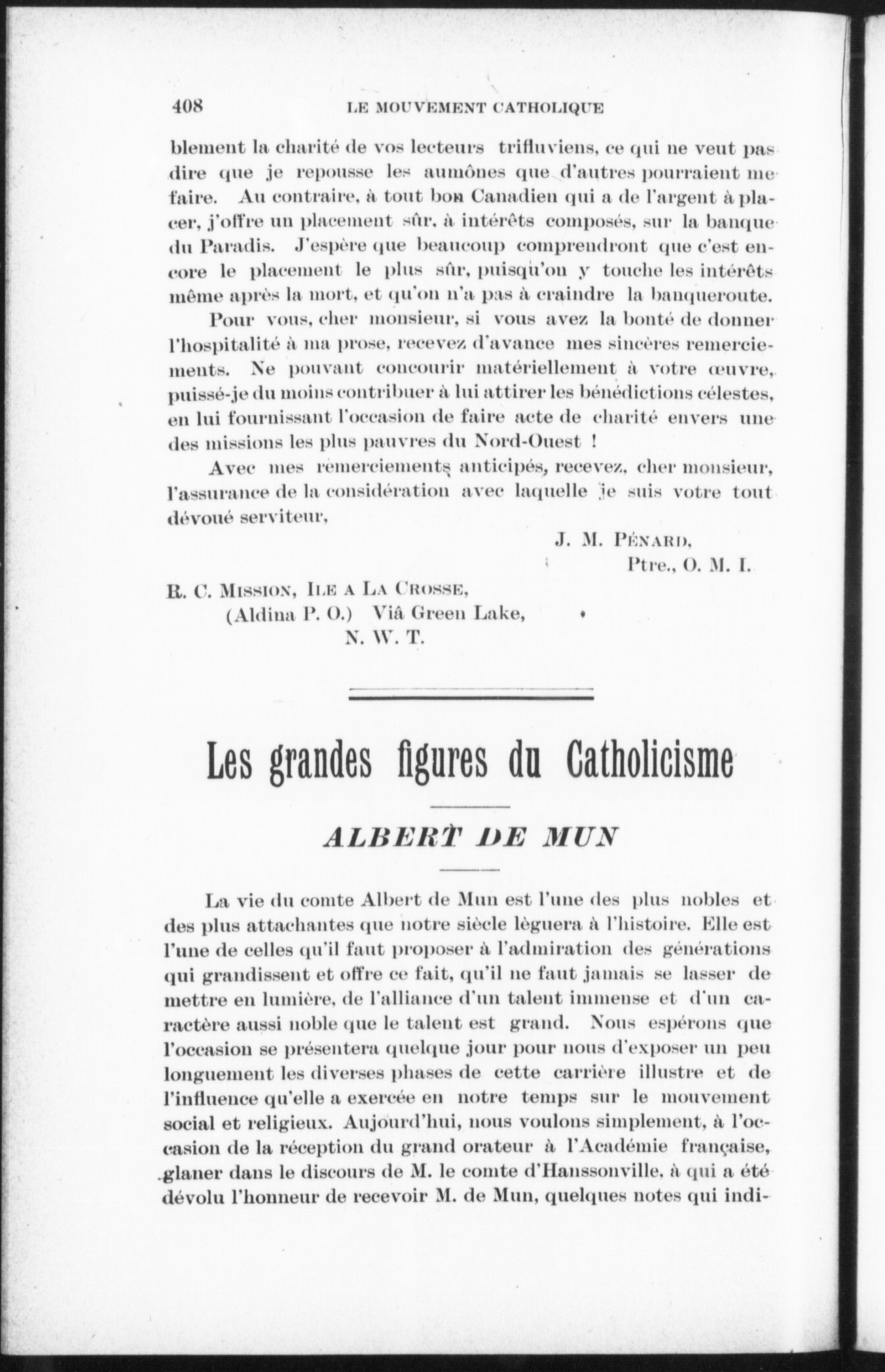 408 LE MOUVEMENT CATHOLIQUE

blement la charité de vos lecteurs trifluviens, ce qui ne veut pas dire que je repousse les aumônes que d'autres pourraient me faire. Au contraire, à tout bon Canadien qui a de l'argent à placer, j'offre un placement sûr, à intérêts composés, sur la banque du Paradis. J'espère que beaucoup comprendront que c'est encore le placement le plus sûr, puisqu'on y touche les intérêts même après la mort, et qu'on n'a pas à craindre la banqueroute.

Pour vous, cher monsieur, si vous avez la bonté de donner l'hospitalité à ma prose, recevez d'avance mes sincères remerciements. Ne pouvant concourir matériellement à votre œuvre, puissé-je du moins contribuer à lui attirer les bénédictions célestes, en lui fournissant l'occasion de faire acte de charité envers une des missions les plus pauvres du Nord-Ouest !

Avec mes remerciements anticipés, recevez, cher monsieur, l'assurance de la considération avec laquelle je suis votre tout dévoué serviteur,

J. M. PÉNARD,
Ptre., O. M. I.

R. C. MISSION, ILE A LA CROSSE,
(Aldina P. O.) Viâ Green Lake,
N. W. T.

Les grandes figures du Catholicisme

ALBERT DE MUN

La vie du comte Albert de Mun est l'une des plus nobles et des plus attachantes que notre siècle lèguera à l'histoire. Elle est l'une de celles qu'il faut proposer à l'admiration des générations qui grandissent et offre ce fait, qu'il ne faut jamais se lasser de mettre en lumière, de l'alliance d'un talent immense et d'un caractère aussi noble que le talent est grand. Nous espérons que l'occasion se présentera quelque jour pour nous d'exposer un peu longuement les diverses phases de cette carrière illustre et de l'influence qu'elle a exercée en notre temps sur le mouvement social et religieux. Aujourd'hui, nous voulons simplement, à l'occasion de la réception du grand orateur à l'Académie française, glaner dans le discours de M. le comte d'Hanssonville, à qui a été dévolu l'honneur de recevoir M. de Mun, quelques notes qui indi-